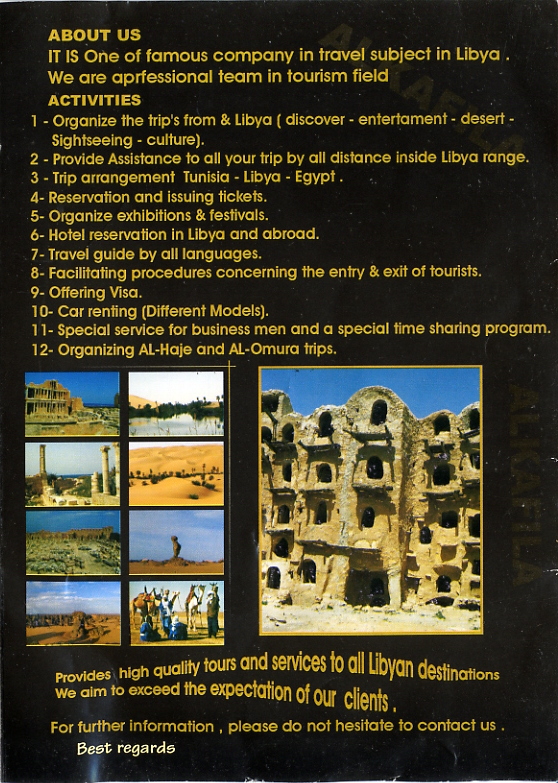 ABOUT US
IT IS One of famous company in travel subject in Libya .
We are aprfessional team in tourism field

ACTIVITIES
1 - Organize the trip's from & Libya ( discover - entertament - desert - Sightseeing - culture).
2 - Provide Assistance to all your trip by all distance inside Libya range.
3 - Trip arrangement Tunisia - Libya - Egypt .
4- Reservation and issuing tickets.
5- Organize exhibitions & festivals.
6- Hotel reservation in Libya and abroad.
7- Travel guide by all languages.
8- Facilitating procedures concerning the entry & exit of tourists.
9- Offering Visa.
10- Car renting (Different Models).
11- Special service for business men and a special time sharing program.
12- Organizing AL-Haje and AL-Omura trips.

Provides high quality tours and services to all Libyan destinations
We aim to exceed the expectation of our clients .

For further information , please do not hesitate to contact us .
Best regards

ALKAFILA